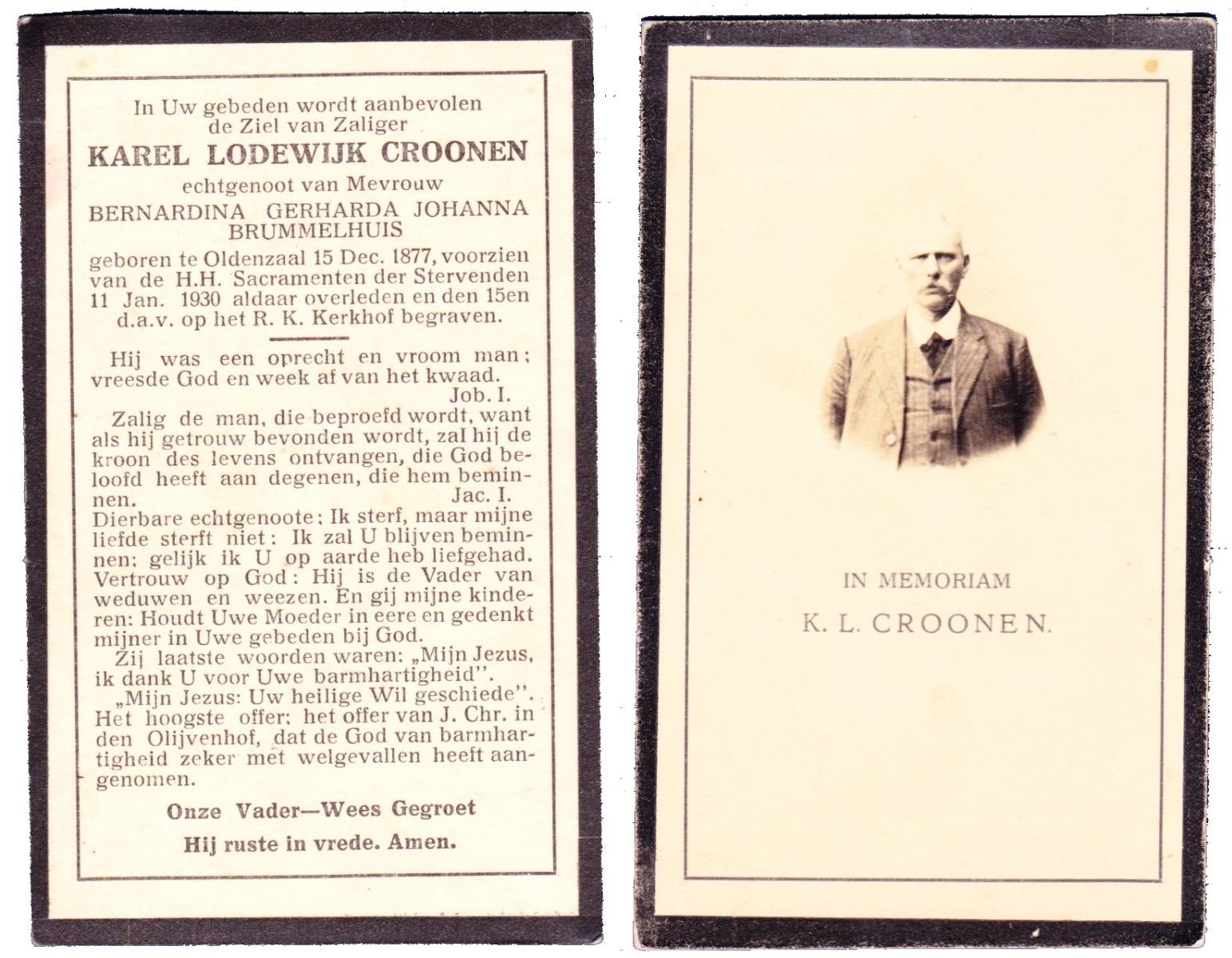 In Uw gebeden wordt aanbevolen
de Ziel van Zaliger
KAREL LODEWIJK CROONEN
echtgenoot van Mevrouw
BERNARDINA GERHARDA JOHANNA BRUMMELHUIS
geboren te Oldenzaal 15 Dec. 1877, voorzien van de H.H. Sacramenten der Stervenden 11 Jan. 1930 aldaar overleden en den 15en d.a.v. op het R. K. Kerkhof begraven.

Hij was een oprecht en vroom man; vreesde God en week af van het kwaad.
Job. I.

Zalig de man, die beproefd wordt, want als hij getrouw bevonden wordt, zal hij de kroon des levens ontvangen, die God beloofd heeft aan degenen, die hem beminnen.
Jac. I.

Dierbare echtgenoote: Ik sterf, maar mijne liefde sterft niet: Ik zal U blijven beminnen: gelijk ik U op aarde heb liefgehad. Vertrouw op God: Hij is de Vader van weduwen en weezen. En gij mijne kinderen: Houdt Uwe Moeder in eere en gedenkt mijner in Uwe gebeden bij God.

Zij laatste woorden waren: „Mijn Jezus, ik dank U voor Uwe barmhartigheid".

„Mijn Jezus: Uw heilige Wil geschiede". Het hoogste offer: het offer van J. Chr. in den Olijvenhof, dat de God van barmhartigheid zeker met welgevallen heeft aangenomen.

Onze Vader—Wees Gegroet
Hij ruste in vrede. Amen.

IN MEMORIAM
K. L. CROONEN.